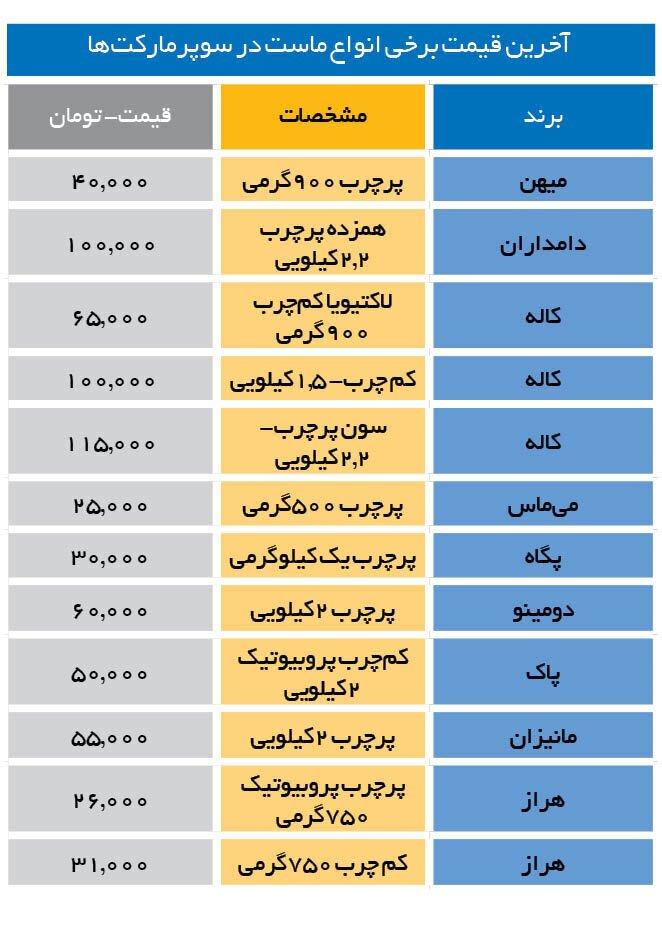 آخرین قیمت برخی انواع ماست در سوپرمارکت‌ها

| برند | مشخصات | قیمت- تومان |
|---|---|---|
| میهن | پرچرب ۹۰۰ گرمی | ۴۰,۰۰۰ |
| دامداران | همزده پرچرب ۲,۲ کیلویی | ۱۰۰,۰۰۰ |
| کاله | لاکتیویا کم‌چرب ۹۰۰ گرمی | ۶۵,۰۰۰ |
| کاله | کم‌چرب- ۱,۵ کیلویی | ۱۰۰,۰۰۰ |
| کاله | سون پرچرب- ۲,۲ کیلویی | ۱۱۵,۰۰۰ |
| می‌ماس | پرچرب ۵۰۰ گرمی | ۲۵,۰۰۰ |
| پگاه | پرچرب یک کیلوگرمی | ۳۰,۰۰۰ |
| دومینو | پرچرب ۲ کیلویی | ۶۰,۰۰۰ |
| پاک | کم‌چرب پروبیوتیک ۲ کیلویی | ۵۰,۰۰۰ |
| مانیزان | پرچرب ۲ کیلویی | ۵۵,۰۰۰ |
| هراز | پرچرب پروبیوتیک ۷۵۰ گرمی | ۲۶,۰۰۰ |
| هراز | کم‌چرب ۷۵۰ گرمی | ۳۱,۰۰۰ |